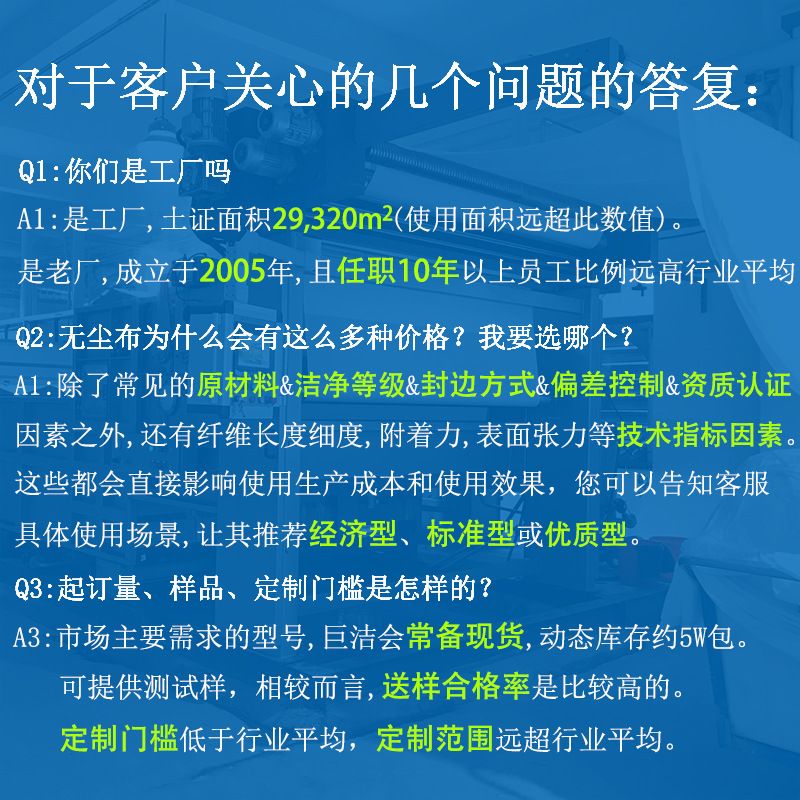 对于客户关心的几个问题的答复：

Q1:你们是工厂吗

A1:是工厂,土证面积29,320$m^2$(使用面积远超此数值)。

是老厂,成立于2005年,且任职10年以上员工比例远高行业平均

Q2:无尘布为什么会有这么多种价格？我要选哪个？

A1:除了常见的原材料&洁净等级&封边方式&偏差控制&资质认证因素之外,还有纤维长度细度,附着力,表面张力等技术指标因素。这些都会直接影响使用生产成本和使用效果，您可以告知客服具体使用场景,让其推荐经济型、标准型或优质型。

Q3:起订量、样品、定制门槛是怎样的？

A3:市场主要需求的型号,巨洁会常备现货,动态库存约5W包。

可提供测试样，相较而言,送样合格率是比较高的。

定制门槛低于行业平均，定制范围远超行业平均。